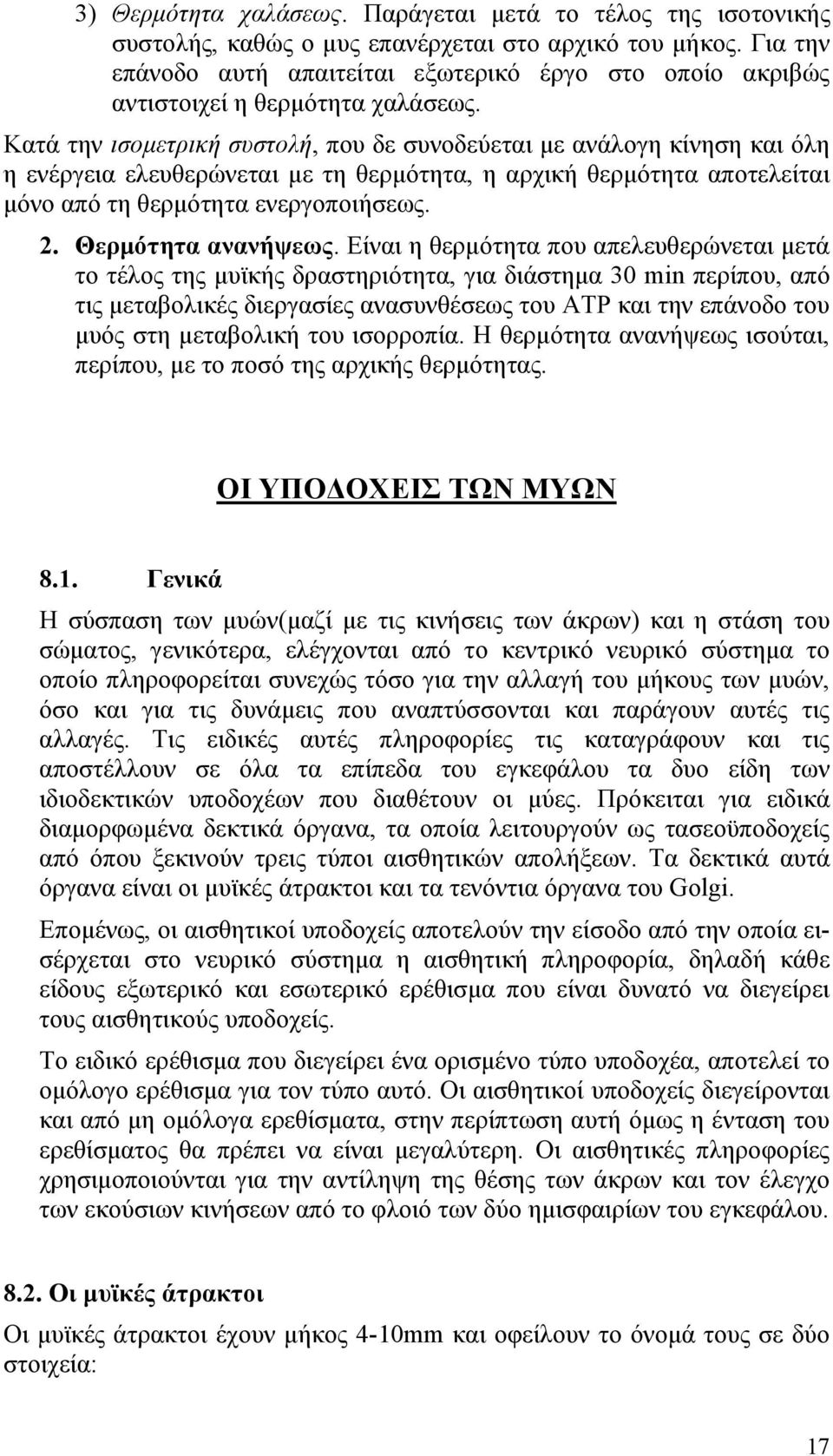 3) Θερμότητα χαλάσεως. Παράγεται μετά το τέλος της ισοτονικής συστολής, καθώς ο μυς επανέρχεται στο αρχικό του μήκος. Για την επάνοδο αυτή απαιτείται εξωτερικό έργο στο οποίο ακριβώς αντιστοιχεί η θερμότητα χαλάσεως.

Κατά την ισομετρική συστολή, που δε συνοδεύεται με ανάλογη κίνηση και όλη η ενέργεια ελευθερώνεται με τη θερμότητα, η αρχική θερμότητα αποτελείται μόνο από τη θερμότητα ενεργοποιήσεως.

2. Θερμότητα ανανήψεως. Είναι η θερμότητα που απελευθερώνεται μετά το τέλος της μυϊκής δραστηριότητα, για διάστημα 30 min περίπου, από τις μεταβολικές διεργασίες ανασυνθέσεως του ATP και την επάνοδο του μυός στη μεταβολική του ισορροπία. Η θερμότητα ανανήψεως ισούται, περίπου, με το ποσό της αρχικής θερμότητας.

ΟΙ ΥΠΟΔΟΧΕΙΣ ΤΩΝ ΜΥΩΝ

8.1. Γενικά

Η σύσπαση των μυών(μαζί με τις κινήσεις των άκρων) και η στάση του σώματος, γενικότερα, ελέγχονται από το κεντρικό νευρικό σύστημα το οποίο πληροφορείται συνεχώς τόσο για την αλλαγή του μήκους των μυών, όσο και για τις δυνάμεις που αναπτύσσονται και παράγουν αυτές τις αλλαγές. Τις ειδικές αυτές πληροφορίες τις καταγράφουν και τις αποστέλλουν σε όλα τα επίπεδα του εγκεφάλου τα δυο είδη των ιδιοδεκτικών υποδοχέων που διαθέτουν οι μύες. Πρόκειται για ειδικά διαμορφωμένα δεκτικά όργανα, τα οποία λειτουργούν ως τασεοϋποδοχείς από όπου ξεκινούν τρεις τύποι αισθητικών απολήξεων. Τα δεκτικά αυτά όργανα είναι οι μυϊκές άτρακτοι και τα τενόντια όργανα του Golgi.

Επομένως, οι αισθητικοί υποδοχείς αποτελούν την είσοδο από την οποία εισέρχεται στο νευρικό σύστημα η αισθητική πληροφορία, δηλαδή κάθε είδους εξωτερικό και εσωτερικό ερέθισμα που είναι δυνατό να διεγείρει τους αισθητικούς υποδοχείς.

Το ειδικό ερέθισμα που διεγείρει ένα ορισμένο τύπο υποδοχέα, αποτελεί το ομόλογο ερέθισμα για τον τύπο αυτό. Οι αισθητικοί υποδοχείς διεγείρονται και από μη ομόλογα ερεθίσματα, στην περίπτωση αυτή όμως η ένταση του ερεθίσματος θα πρέπει να είναι μεγαλύτερη. Οι αισθητικές πληροφορίες χρησιμοποιούνται για την αντίληψη της θέσης των άκρων και τον έλεγχο των εκούσιων κινήσεων από το φλοιό των δύο ημισφαιρίων του εγκεφάλου.

8.2. Οι μυϊκές άτρακτοι

Οι μυϊκές άτρακτοι έχουν μήκος 4-10mm και οφείλουν το όνομά τους σε δύο στοιχεία:

17